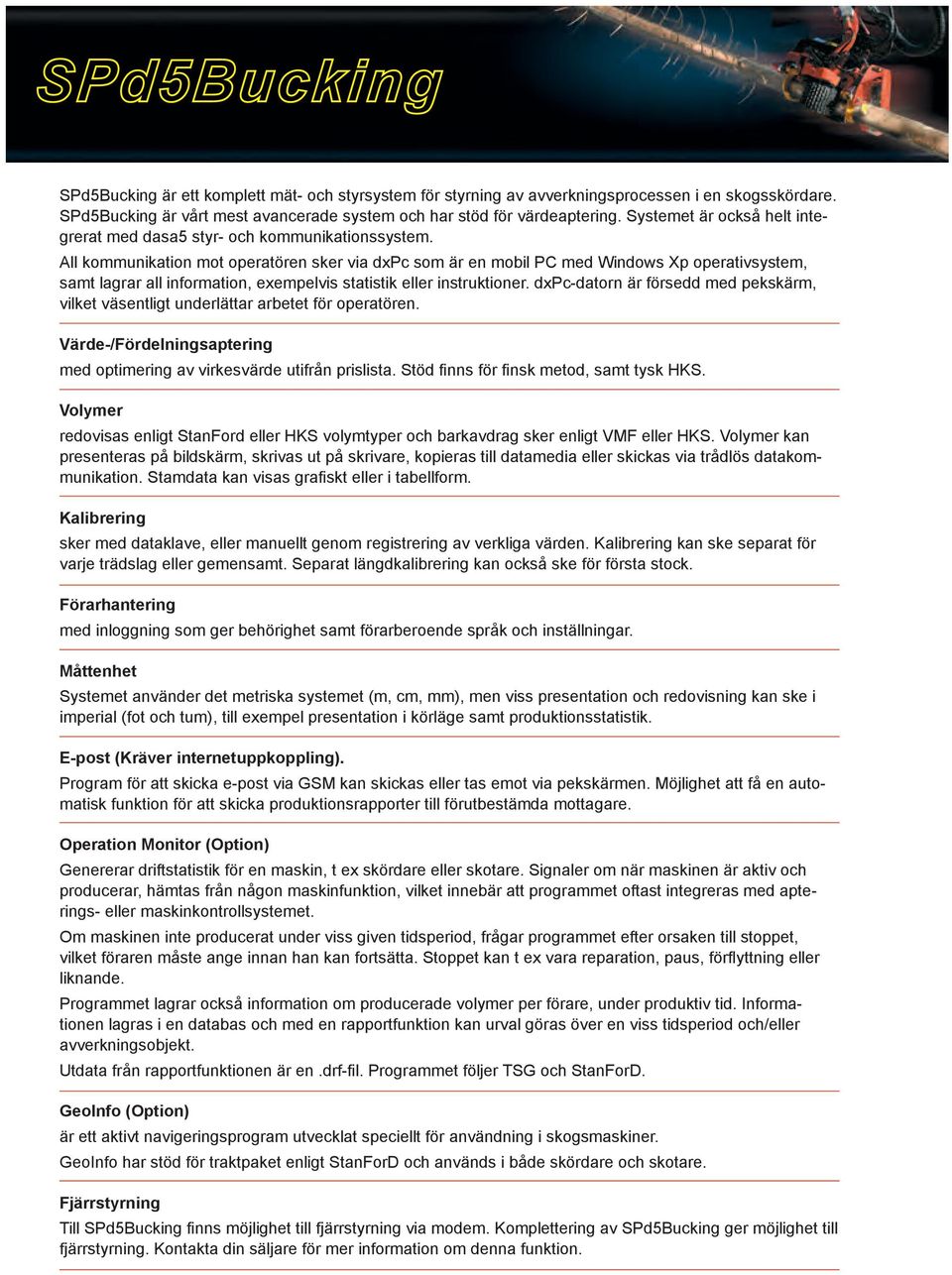 SPd5Bucking

SPd5Bucking är ett komplett mät- och styrsystem för styrning av avverkningsprocessen i en skogsskördare. SPd5Bucking är vårt mest avancerade system och har stöd för värdeaptering. Systemet är också helt integrerat med dasa5 styr- och kommunikationssystem.

All kommunikation mot operatören sker via dxPc som är en mobil PC med Windows Xp operativsystem, samt lagrar all information, exempelvis statistik eller instruktioner. dxPc-datorn är försedd med pekskärm, vilket väsentligt underlättar arbetet för operatören.

Värde-/Fördelningsaptering

med optimering av virkesvärde utifrån prislista. Stöd finns för finsk metod, samt tysk HKS.

Volymer

redovisas enligt StanFord eller HKS volymtyper och barkavdrag sker enligt VMF eller HKS. Volymer kan presenteras på bildskärm, skrivas ut på skrivare, kopieras till datamedia eller skickas via trådlös datakommunikation. Stamdata kan visas grafiskt eller i tabellform.

Kalibrering

sker med dataklave, eller manuellt genom registrering av verkliga värden. Kalibrering kan ske separat för varje trädslag eller gemensamt. Separat längdkalibrering kan också ske för första stock.

Förarhantering

med inloggning som ger behörighet samt förarberoende språk och inställningar.

Måttenhet

Systemet använder det metriska systemet (m, cm, mm), men viss presentation och redovisning kan ske i imperial (fot och tum), till exempel presentation i körläge samt produktionsstatistik.

E-post (Kräver internetuppkoppling).

Program för att skicka e-post via GSM kan skickas eller tas emot via pekskärmen. Möjlighet att få en automatisk funktion för att skicka produktionsrapporter till förutbestämda mottagare.

Operation Monitor (Option)

Genererar driftstatistik för en maskin, t ex skördare eller skotare. Signaler om när maskinen är aktiv och producerar, hämtas från någon maskinfunktion, vilket innebär att programmet oftast integreras med apterings- eller maskinkontrollsystemet.

Om maskinen inte producerat under viss given tidsperiod, frågar programmet efter orsaken till stoppet, vilket föraren måste ange innan han kan fortsätta. Stoppet kan t ex vara reparation, paus, förflyttning eller liknande.

Programmet lagrar också information om producerade volymer per förare, under produktiv tid. Informationen lagras i en databas och med en rapportfunktion kan urval göras över en viss tidsperiod och/eller avverkningsobjekt.

Utdata från rapportfunktionen är en .drf-fil. Programmet följer TSG och StanForD.

GeoInfo (Option)

är ett aktivt navigeringsprogram utvecklat speciellt för användning i skogsmaskiner.

GeoInfo har stöd för traktpaket enligt StanForD och används i både skördare och skotare.

Fjärrstyrning

Till SPd5Bucking finns möjlighet till fjärrstyrning via modem. Komplettering av SPd5Bucking ger möjlighet till fjärrstyrning. Kontakta din säljare för mer information om denna funktion.